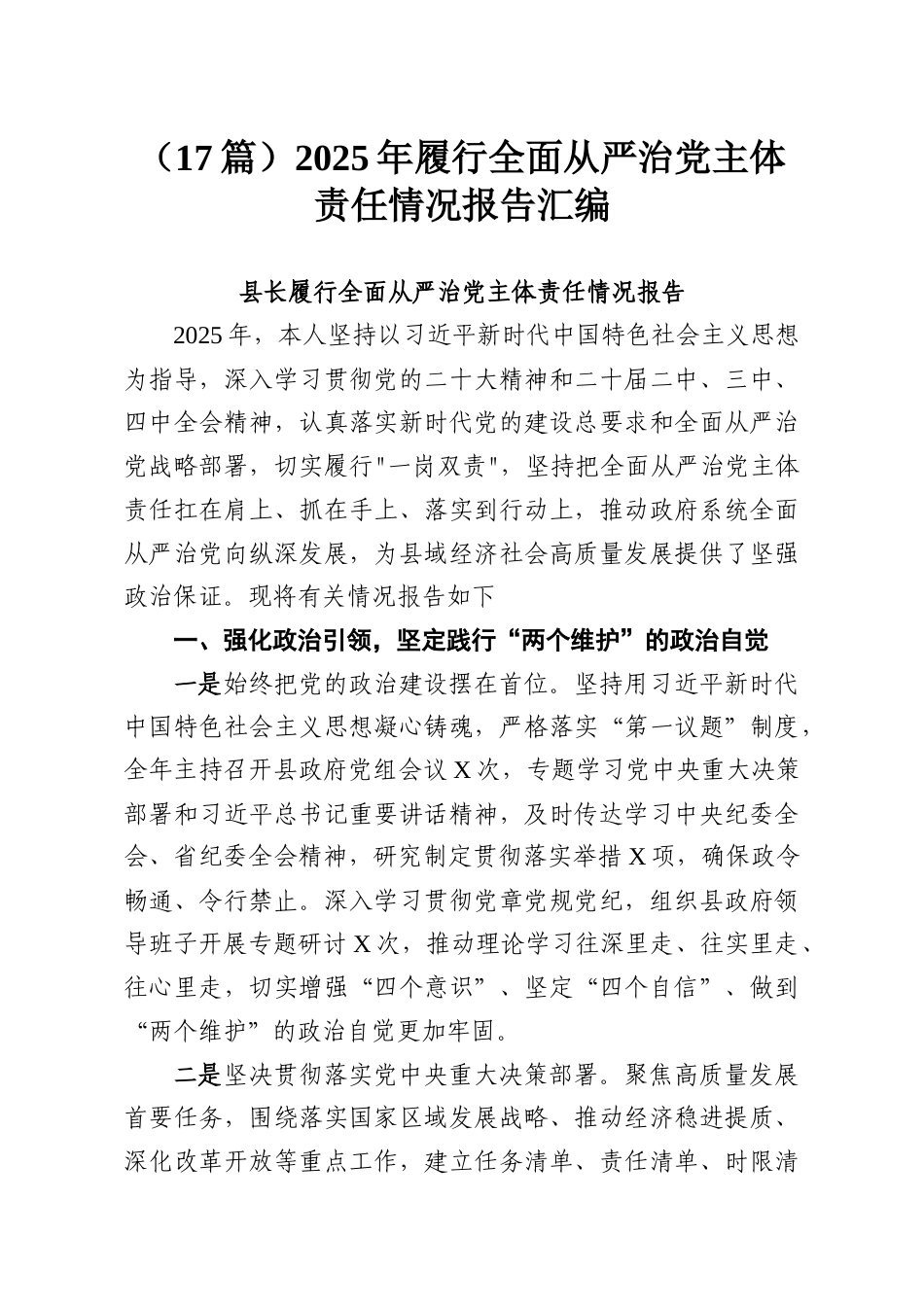 （17篇）2025年履行全面从严治党主体责任情况报告汇编

县长履行全面从严治党主体责任情况报告

2025年，本人坚持以习近平新时代中国特色社会主义思想为指导，深入学习贯彻党的二十大精神和二十届二中、三中、四中全会精神，认真落实新时代党的建设总要求和全面从严治党战略部署，切实履行"一岗双责"，坚持把全面从严治党主体责任扛在肩上、抓在手上、落实到行动上，推动政府系统全面从严治党向纵深发展，为县域经济社会高质量发展提供了坚强政治保证。现将有关情况报告如下

一、强化政治引领，坚定践行“两个维护”的政治自觉

一是始终把党的政治建设摆在首位。坚持用习近平新时代中国特色社会主义思想凝心铸魂，严格落实“第一议题”制度，全年主持召开县政府党组会议X次，专题学习党中央重大决策部署和习近平总书记重要讲话精神，及时传达学习中央纪委全会、省纪委全会精神，研究制定贯彻落实举措X项，确保政令畅通、令行禁止。深入学习贯彻党章党规党纪，组织县政府领导班子开展专题研讨X次，推动理论学习往深里走、往实里走、往心里走，切实增强“四个意识”、坚定“四个自信”、做到“两个维护”的政治自觉更加牢固。

二是坚决贯彻落实党中央重大决策部署。聚焦高质量发展首要任务，围绕落实国家区域发展战略、推动经济稳进提质、深化改革开放等重点工作，建立任务清单、责任清单、时限清